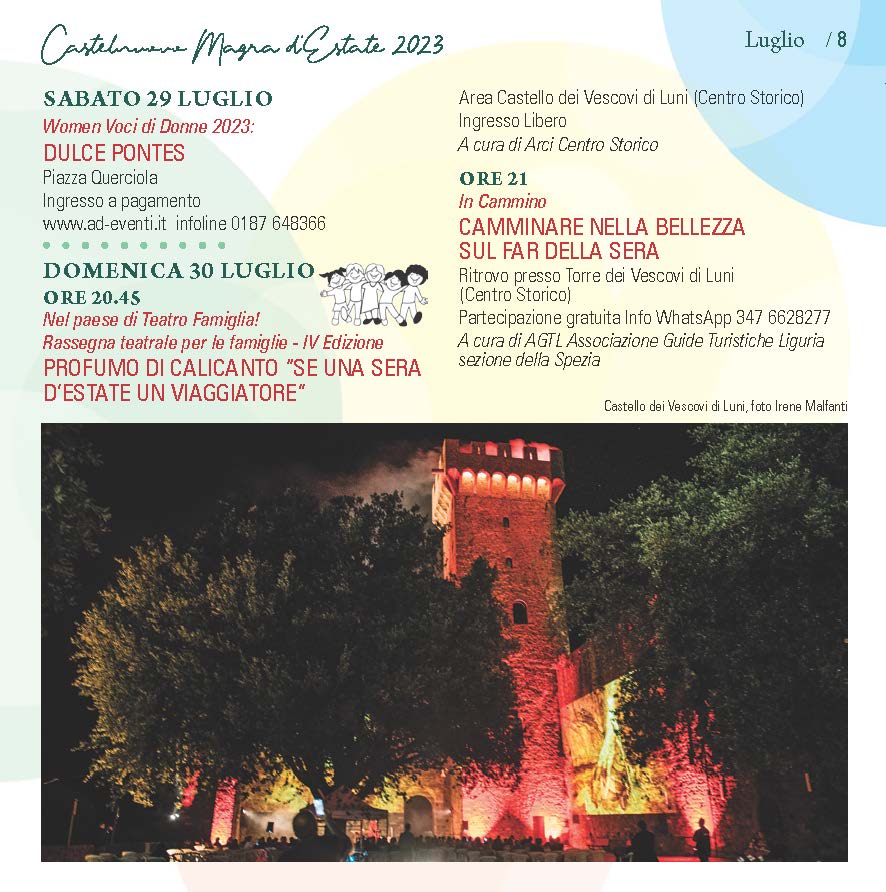 Castelnuovo Magra d'Estate 2023

Luglio / 8

SABATO 29 LUGLIO

Women Voci di Donne 2023:

DULCE PONTES

Piazza Querciola
Ingresso a pagamento
www.ad-eventi.it infoline 0187 648366

DOMENICA 30 LUGLIO

ORE 20.45

Nel paese di Teatro Famiglia!
Rassegna teatrale per le famiglie - IV Edizione

PROFUMO DI CALICANTO "SE UNA SERA D'ESTATE UN VIAGGIATORE"

Area Castello dei Vescovi di Luni (Centro Storico)
Ingresso Libero
A cura di Arci Centro Storico

ORE 21

In Cammino

CAMMINARE NELLA BELLEZZA SUL FAR DELLA SERA

Ritrovo presso Torre dei Vescovi di Luni (Centro Storico)
Partecipazione gratuita Info WhatsApp 347 6628277
A cura di AGTL Associazione Guide Turistiche Liguria sezione della Spezia

Castello dei Vescovi di Luni, foto Irene Malfanti